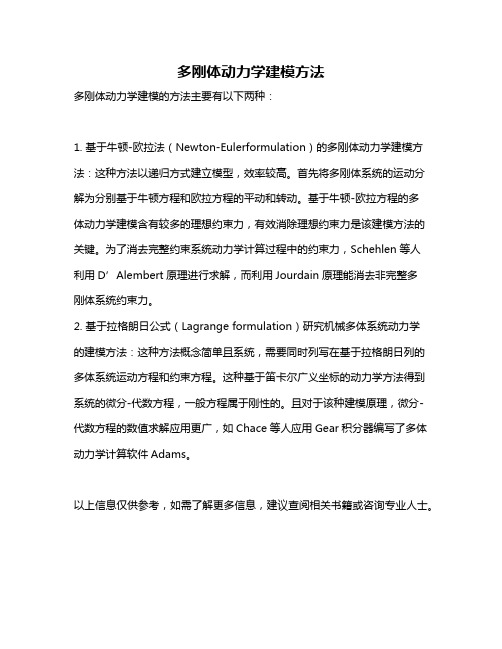 多刚体动力学建模方法

多刚体动力学建模的方法主要有以下两种：

1. 基于牛顿-欧拉法（Newton-Eulerformulation）的多刚体动力学建模方法：这种方法以递归方式建立模型，效率较高。首先将多刚体系统的运动分解为分别基于牛顿方程和欧拉方程的平动和转动。基于牛顿-欧拉方程的多体动力学建模含有较多的理想约束力，有效消除理想约束力是该建模方法的关键。为了消去完整约束系统动力学计算过程中的约束力，Schehlen 等人利用 D’Alembert 原理进行求解，而利用 Jourdain 原理能消去非完整多刚体系统约束力。
2. 基于拉格朗日公式（Lagrange formulation）研究机械多体系统动力学的建模方法：这种方法概念简单且系统，需要同时列写在基于拉格朗日列的多体系统运动方程和约束方程。这种基于笛卡尔广义坐标的动力学方法得到系统的微分-代数方程，一般方程属于刚性的。且对于该种建模原理，微分-代数方程的数值求解应用更广，如 Chace 等人应用 Gear 积分器编写了多体动力学计算软件 Adams。

以上信息仅供参考，如需了解更多信息，建议查阅相关书籍或咨询专业人士。